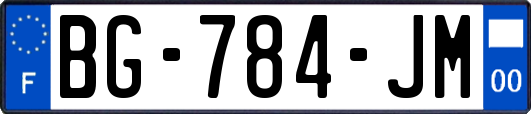 F
BG-784-JM
00